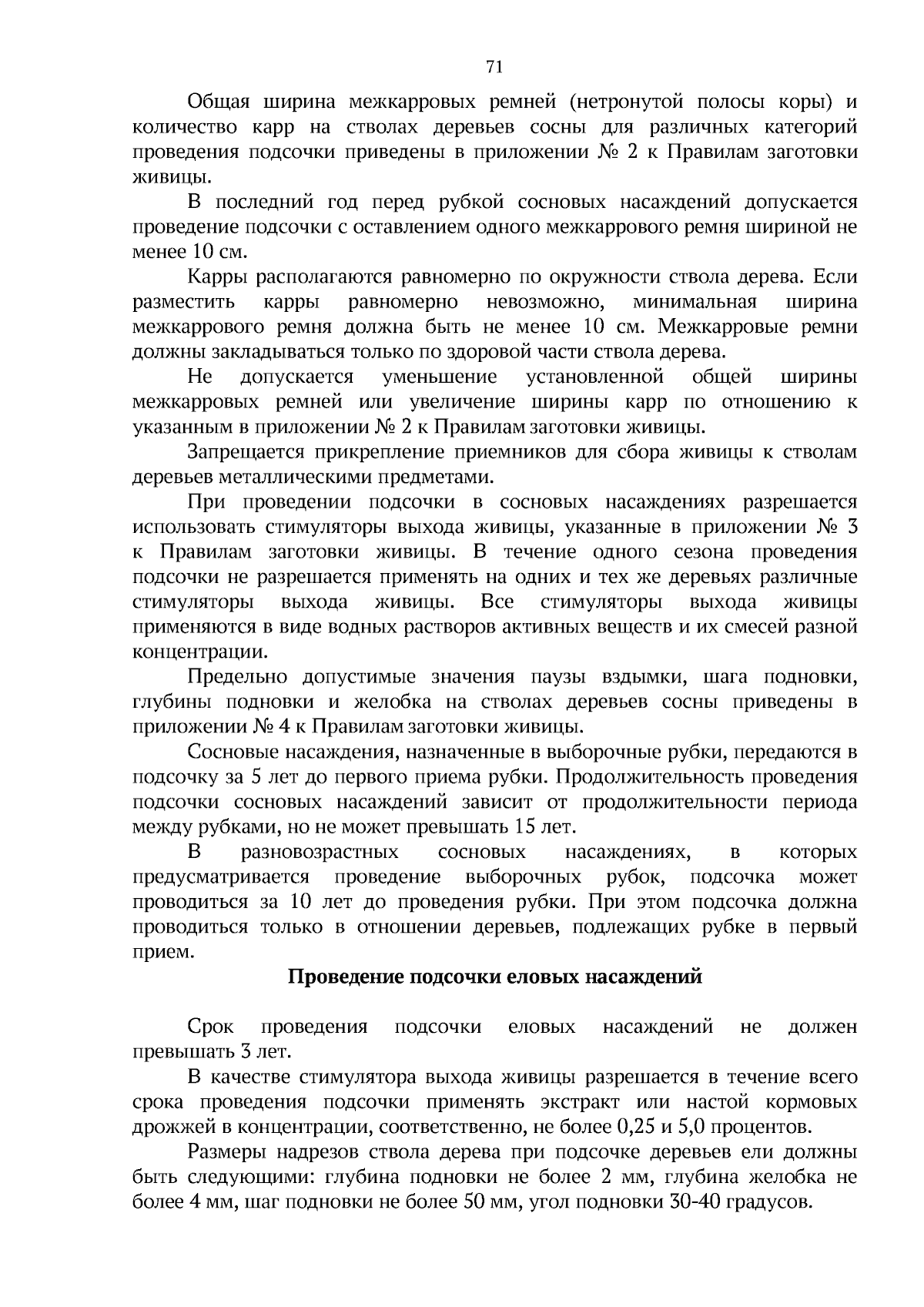 71

Общая ширина межкарровых ремней (нетронутой полосы коры) и количество карр на стволах деревьев сосны для различных категорий проведения подсочки приведены в приложении № 2 к Правилам заготовки живицы.

В последний год перед рубкой сосновых насаждений допускается проведение подсочки с оставлением одного межкаррового ремня шириной не менее 10 см.

Карры располагаются равномерно по окружности ствола дерева. Если разместить карры равномерно невозможно, минимальная ширина межкаррового ремня должна быть не менее 10 см. Межкарровые ремни должны закладываться только по здоровой части ствола дерева.

Не допускается уменьшение установленной общей ширины межкарровых ремней или увеличение ширины карр по отношению к указанным в приложении № 2 к Правилам заготовки живицы.

Запрещается прикрепление приемников для сбора живицы к стволам деревьев металлическими предметами.

При проведении подсочки в сосновых насаждениях разрешается использовать стимуляторы выхода живицы, указанные в приложении № 3 к Правилам заготовки живицы. В течение одного сезона проведения подсочки не разрешается применять на одних и тех же деревьях различные стимуляторы выхода живицы. Все стимуляторы выхода живицы применяются в виде водных растворов активных веществ и их смесей разной концентрации.

Предельно допустимые значения паузы вздымки, шага подновки, глубины подновки и желобка на стволах деревьев сосны приведены в приложении № 4 к Правилам заготовки живицы.

Сосновые насаждения, назначенные в выборочные рубки, передаются в подсочку за 5 лет до первого приема рубки. Продолжительность проведения подсочки сосновых насаждений зависит от продолжительности периода между рубками, но не может превышать 15 лет.

В разновозрастных сосновых насаждениях, в которых предусматривается проведение выборочных рубок, подсочка может проводиться за 10 лет до проведения рубки. При этом подсочка должна проводиться только в отношении деревьев, подлежащих рубке в первый прием.

Проведение подсочки еловых насаждений

Срок проведения подсочки еловых насаждений не должен превышать 3 лет.

В качестве стимулятора выхода живицы разрешается в течение всего срока проведения подсочки применять экстракт или настой кормовых дрожжей в концентрации, соответственно, не более 0,25 и 5,0 процентов.

Размеры надрезов ствола дерева при подсочке деревьев ели должны быть следующими: глубина подновки не более 2 мм, глубина желобка не более 4 мм, шаг подновки не более 50 мм, угол подновки 30-40 градусов.